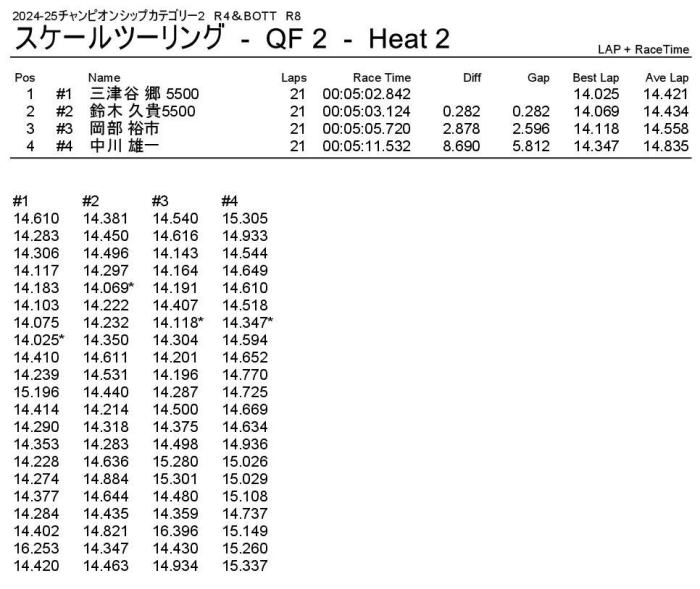 2024-25チャンピオンシップカテゴリー2 R4＆BOTT R8

スケールツーリング - QF 2 - Heat 2

LAP + RaceTime

| Pos | | Name | Laps | Race Time | Diff | Gap | Best Lap | Ave Lap |
|---|---|---|---|---|---|---|---|---|
| 1 | #1 | 三津谷 郷 5500 | 21 | 00:05:02.842 | | | 14.025 | 14.421 |
| 2 | #2 | 鈴木 久貴5500 | 21 | 00:05:03.124 | 0.282 | 0.282 | 14.069 | 14.434 |
| 3 | #3 | 岡部 裕市 | 21 | 00:05:05.720 | 2.878 | 2.596 | 14.118 | 14.558 |
| 4 | #4 | 中川 雄一 | 21 | 00:05:11.532 | 8.690 | 5.812 | 14.347 | 14.835 |

| #1 | #2 | #3 | #4 |
|---|---|---|---|
| 14.610 | 14.381 | 14.540 | 15.305 |
| 14.283 | 14.450 | 14.616 | 14.933 |
| 14.306 | 14.496 | 14.143 | 14.544 |
| 14.117 | 14.297 | 14.164 | 14.649 |
| 14.183 | 14.069* | 14.191 | 14.610 |
| 14.103 | 14.222 | 14.407 | 14.518 |
| 14.075 | 14.232 | 14.118* | 14.347* |
| 14.025* | 14.350 | 14.304 | 14.594 |
| 14.410 | 14.611 | 14.201 | 14.652 |
| 14.239 | 14.531 | 14.196 | 14.770 |
| 15.196 | 14.440 | 14.287 | 14.725 |
| 14.414 | 14.214 | 14.500 | 14.669 |
| 14.290 | 14.318 | 14.375 | 14.634 |
| 14.353 | 14.283 | 14.498 | 14.936 |
| 14.228 | 14.636 | 15.280 | 15.026 |
| 14.274 | 14.884 | 15.301 | 15.029 |
| 14.377 | 14.644 | 14.480 | 15.108 |
| 14.284 | 14.435 | 14.359 | 14.737 |
| 14.402 | 14.821 | 16.396 | 15.149 |
| 16.253 | 14.347 | 14.430 | 15.260 |
| 14.420 | 14.463 | 14.934 | 15.337 |